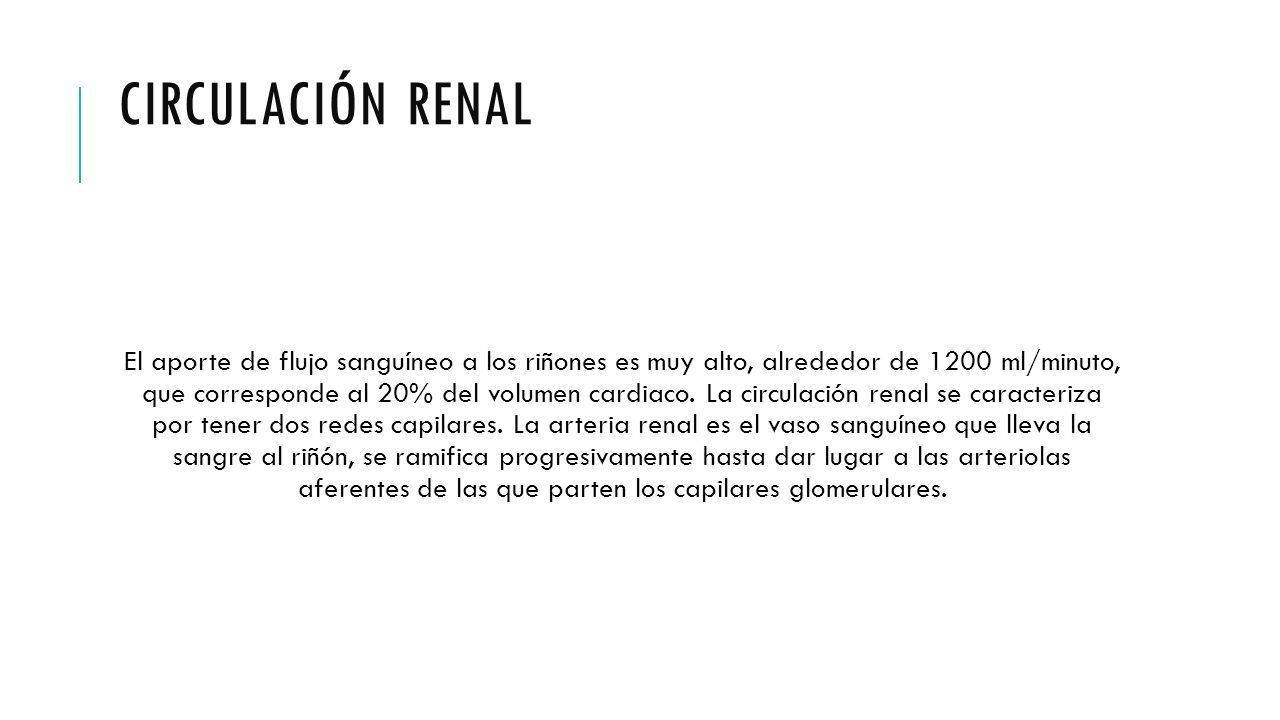 CIRCULACIÓN RENAL

El aporte de flujo sanguíneo a los riñones es muy alto, alrededor de 1200 ml/minuto, que corresponde al 20% del volumen cardiaco. La circulación renal se caracteriza por tener dos redes capilares. La arteria renal es el vaso sanguíneo que lleva la sangre al riñón, se ramifica progresivamente hasta dar lugar a las arteriolas aferentes de las que parten los capilares glomerulares.